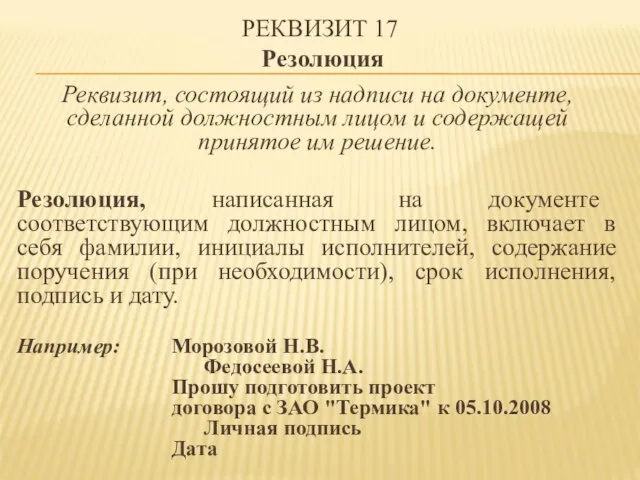 РЕКВИЗИТ 17
Резолюция

Реквизит, состоящий из надписи на документе, сделанной должностным лицом и содержащей принятое им решение.

Резолюция, написанная на документе соответствующим должностным лицом, включает в себя фамилии, инициалы исполнителей, содержание поручения (при необходимости), срок исполнения, подпись и дату.

Например: Морозовой Н.В.
Федосеевой Н.А.
Прошу подготовить проект договора с ЗАО "Термика" к 05.10.2008
Личная подпись
Дата